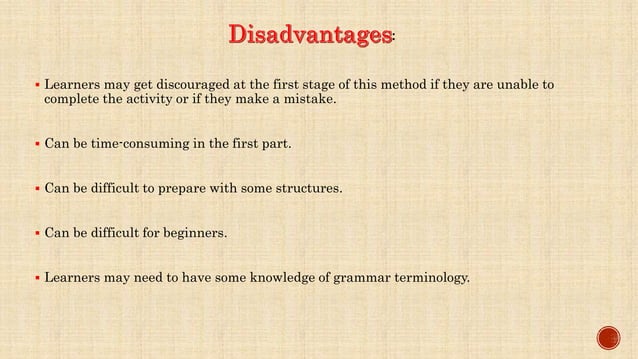 Disadvantages:

▪ Learners may get discouraged at the first stage of this method if they are unable to complete the activity or if they make a mistake.

▪ Can be time-consuming in the first part.

▪ Can be difficult to prepare with some structures.

▪ Can be difficult for beginners.

▪ Learners may need to have some knowledge of grammar terminology.